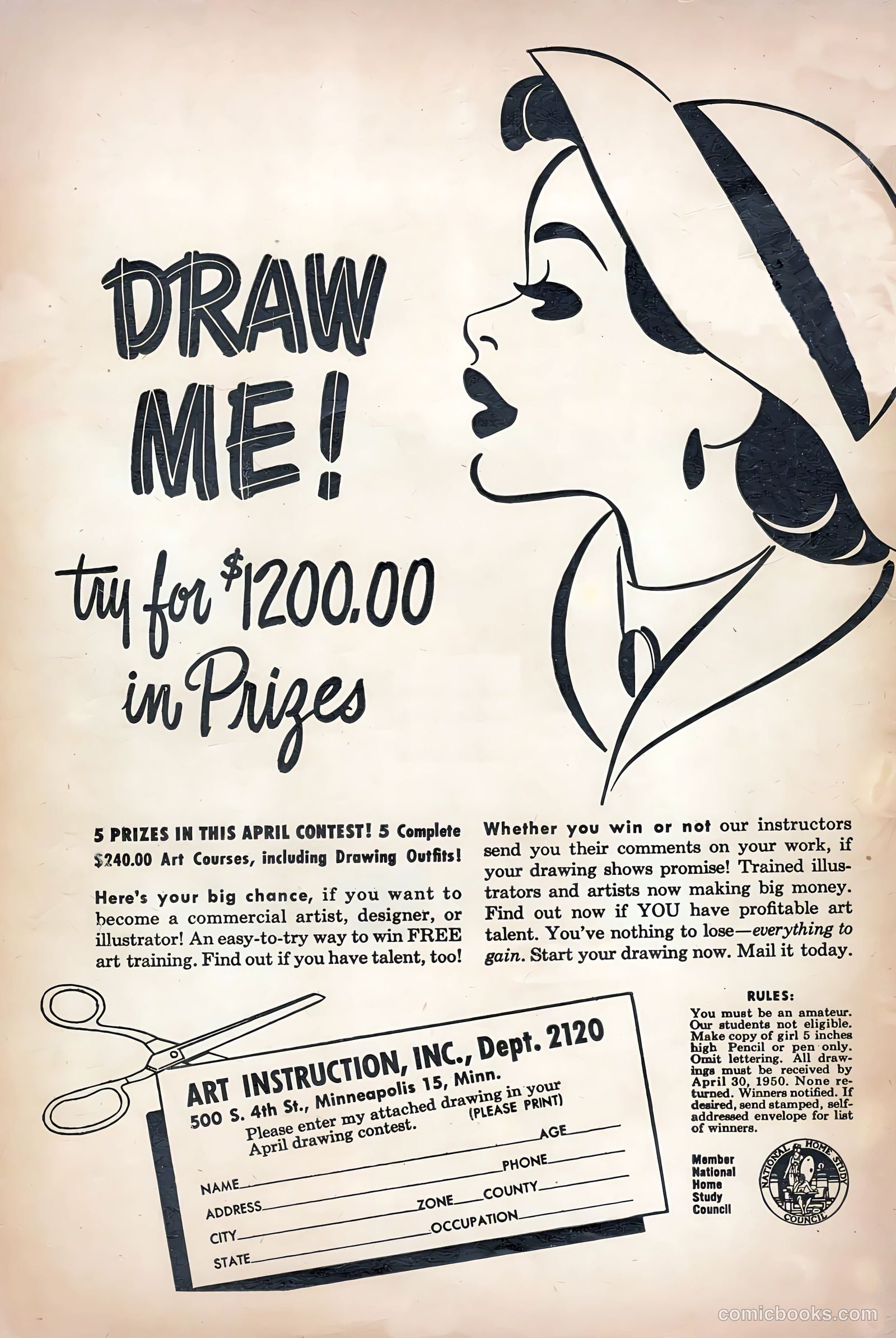 DRAW ME!

try for $1200.00 in Prizes

5 PRIZES IN THIS APRIL CONTEST! 5 Complete $240.00 Art Courses, including Drawing Outfits!

Here's your big chance, if you want to become a commercial artist, designer, or illustrator! An easy-to-try way to win FREE art training. Find out if you have talent, too!

Whether you win or not our instructors send you their comments on your work, if your drawing shows promise! Trained illustrators and artists now making big money. Find out now if YOU have profitable art talent. You've nothing to lose—everything to gain. Start your drawing now. Mail it today.

ART INSTRUCTION, INC., Dept. 2120
500 S. 4th St., Minneapolis 15, Minn.
Please enter my attached drawing in your April drawing contest. (PLEASE PRINT)

NAME AGE
ADDRESS PHONE
CITY ZONE COUNTY
STATE OCCUPATION

RULES:
You must be an amateur. Our students not eligible. Make copy of girl 5 inches high Pencil or pen only. Omit lettering. All drawings must be received by April 30, 1950. None returned. Winners notified. If desired, send stamped, self-addressed envelope for list of winners.

Member National Home Study Council

NATIONAL HOME STUDY COUNCIL

comicbooks.com